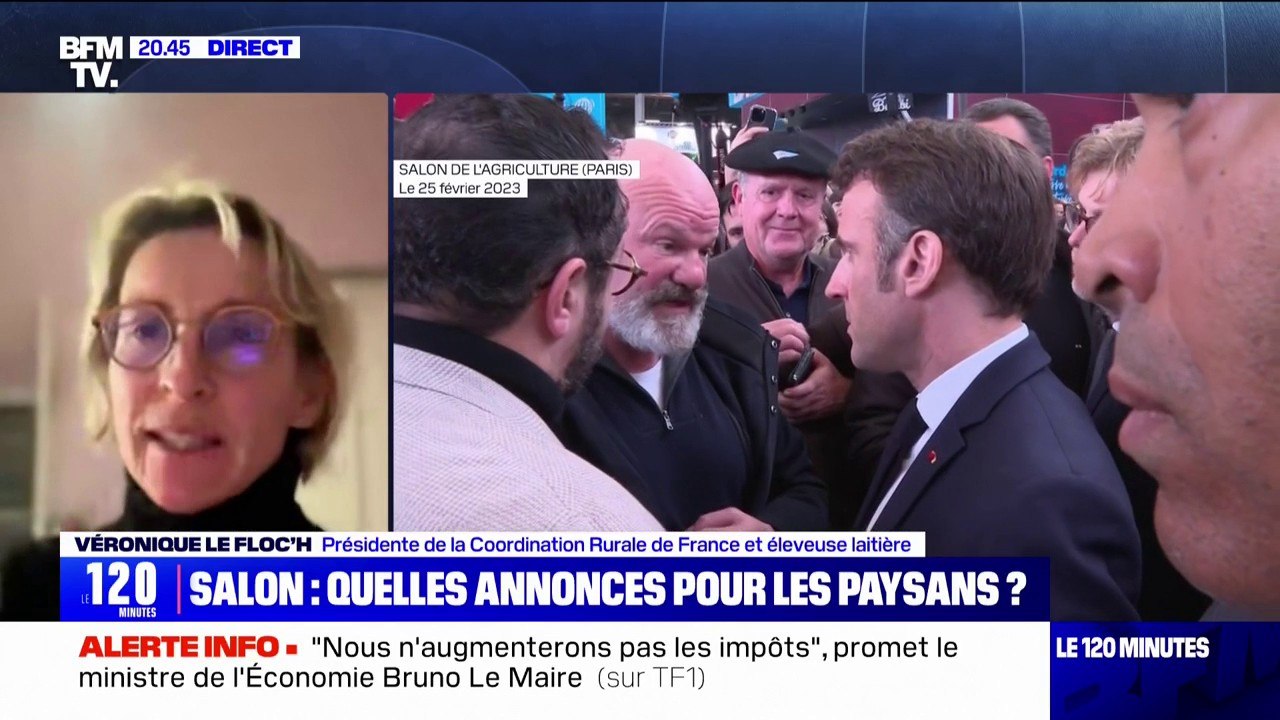 BFM TV. 20.45 DIRECT

SALON DE L'AGRICULTURE (PARIS)
Le 25 février 2023

VÉRONIQUE LE FLOC'H Présidente de la Coordination Rurale de France et éleveuse laitière

LE 120 MINUTES SALON : QUELLES ANNONCES POUR LES PAYSANS ?

ALERTE INFO "Nous n'augmenterons pas les impôts", promet le ministre de l'Économie Bruno Le Maire (sur TF1)

LE 120 MINUTES